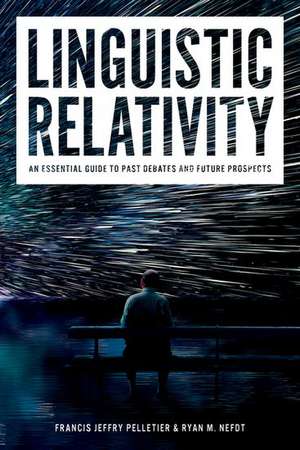 LINGUISTIC RELATIVITY

AN ESSENTIAL GUIDE TO PAST DEBATES AND FUTURE PROSPECTS

FRANCIS JEFFRY PELLETIER & RYAN M. NEFDT